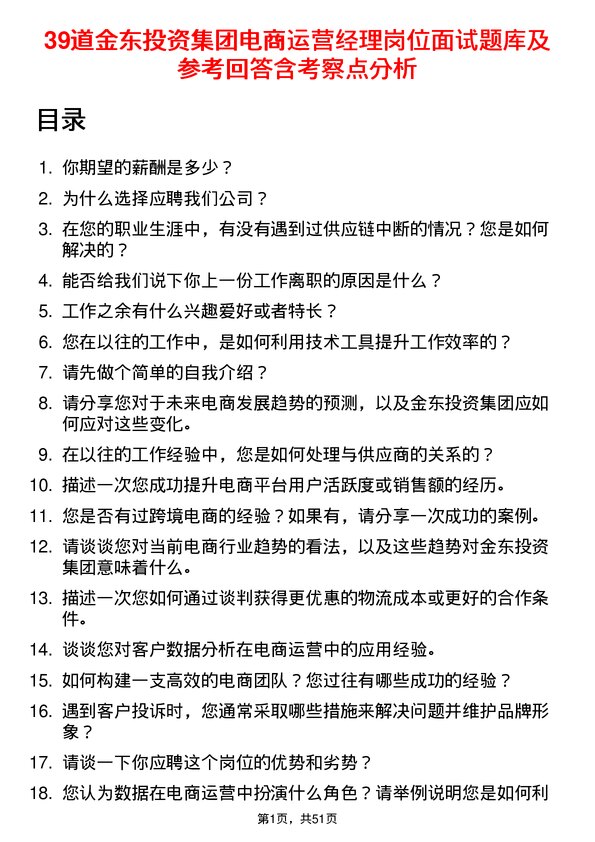 39道金东投资集团电商运营经理岗位面试题库及参考回答含考察点分析

目录

1. 你期望的薪酬是多少？
2. 为什么选择应聘我们公司？
3. 在您的职业生涯中，有没有遇到过供应链中断的情况？您是如何解决的？
4. 能否给我们说下你上一份工作离职的原因是什么？
5. 工作之余有什么兴趣爱好或者特长？
6. 您在以往的工作中，是如何利用技术工具提升工作效率的？
7. 请先做个简单的自我介绍？
8. 请分享您对于未来电商发展趋势的预测，以及金东投资集团应如何应对这些变化。
9. 在以往的工作经验中，您是如何处理与供应商的关系的？
10. 描述一次您成功提升电商平台用户活跃度或销售额的经历。
11. 您是否有过跨境电商的经验？如果有，请分享一次成功的案例。
12. 请谈谈您对当前电商行业趋势的看法，以及这些趋势对金东投资集团意味着什么。
13. 描述一次您如何通过谈判获得更优惠的物流成本或更好的合作条件。
14. 谈谈您对客户数据分析在电商运营中的应用经验。
15. 如何构建一支高效的电商团队？您过往有哪些成功的经验？
16. 遇到客户投诉时，您通常采取哪些措施来解决问题并维护品牌形象？
17. 请谈一下你应聘这个岗位的优势和劣势？
18. 您认为数据在电商运营中扮演什么角色？请举例说明您是如何利

第1页，共51页